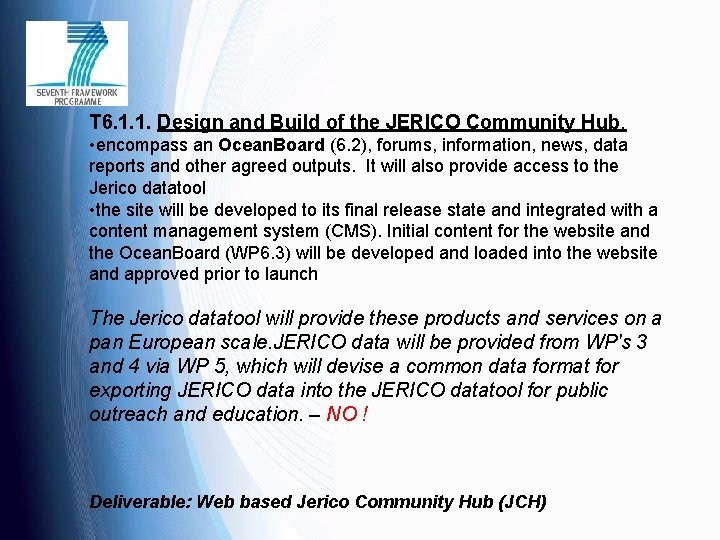 SEVENTH FRAMEWORK PROGRAMME

T6.1.1. Design and Build of the JERICO Community Hub.
•encompass an OceanBoard (6.2), forums, information, news, data reports and other agreed outputs. It will also provide access to the Jerico datatool
•the site will be developed to its final release state and integrated with a content management system (CMS). Initial content for the website and the OceanBoard (WP6.3) will be developed and loaded into the website and approved prior to launch

The Jerico datatool will provide these products and services on a pan European scale.JERICO data will be provided from WP's 3 and 4 via WP 5, which will devise a common data format for exporting JERICO data into the JERICO datatool for public outreach and education. – NO !

Deliverable: Web based Jerico Community Hub (JCH)